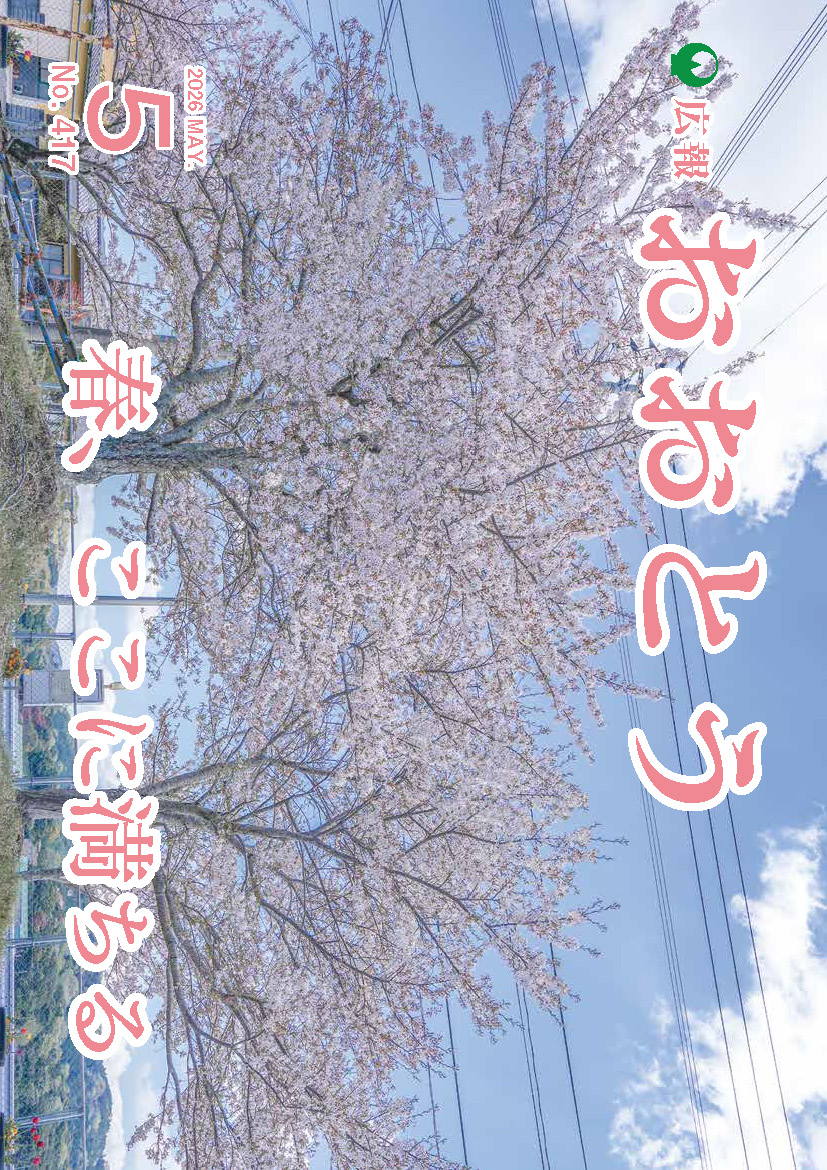 広報
おおとう

2026 MAY.
5
No. 417

春、ここに満ちる